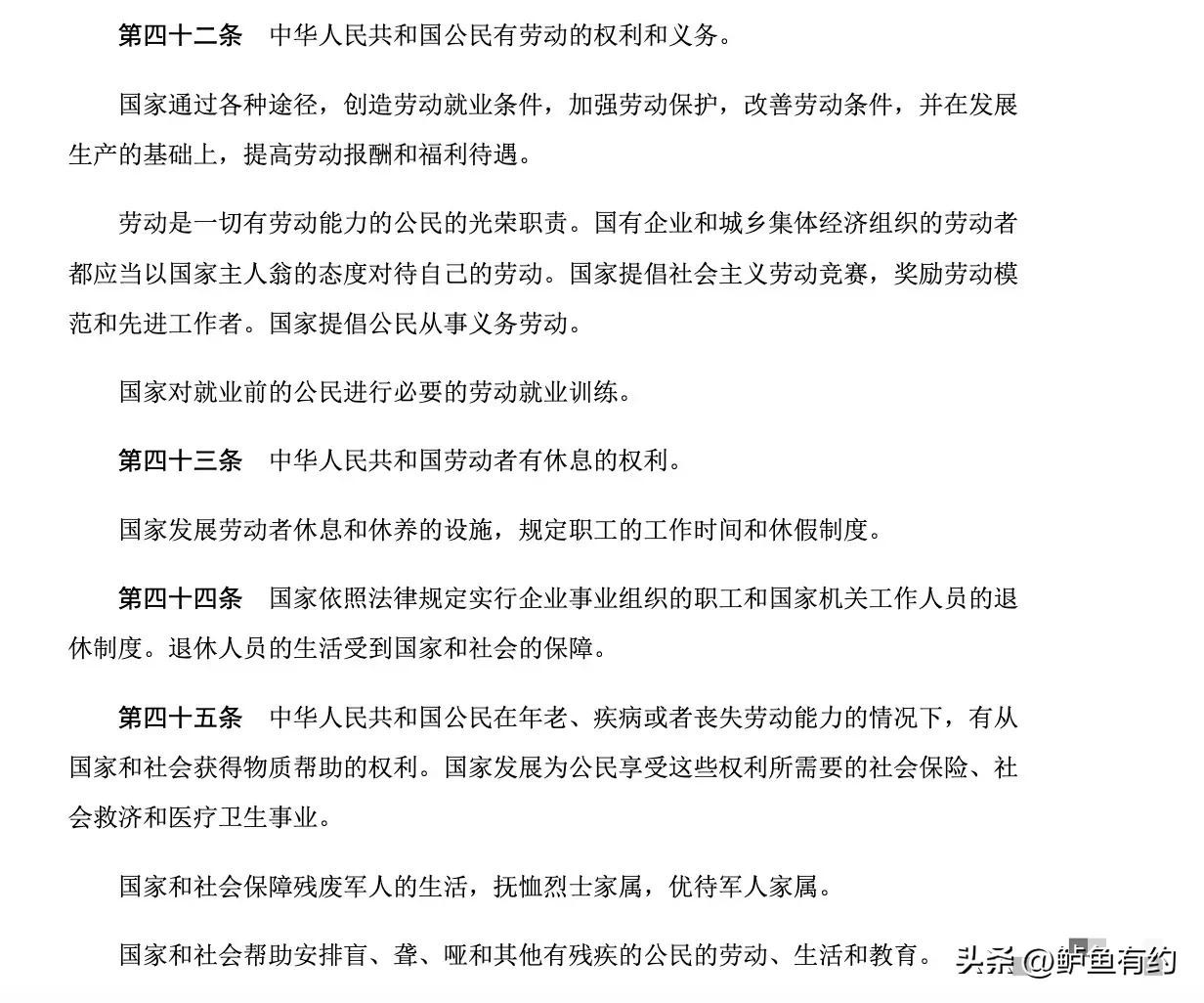 第四十二条　中华人民共和国公民有劳动的权利和义务。

国家通过各种途径，创造劳动就业条件，加强劳动保护，改善劳动条件，并在发展生产的基础上，提高劳动报酬和福利待遇。

劳动是一切有劳动能力的公民的光荣职责。国有企业和城乡集体经济组织的劳动者都应当以国家主人翁的态度对待自己的劳动。国家提倡社会主义劳动竞赛，奖励劳动模范和先进工作者。国家提倡公民从事义务劳动。

国家对就业前的公民进行必要的劳动就业训练。

第四十三条　中华人民共和国劳动者有休息的权利。

国家发展劳动者休息和休养的设施，规定职工的工作时间和休假制度。

第四十四条　国家依照法律规定实行企业事业组织的职工和国家机关工作人员的退休制度。退休人员的生活受到国家和社会的保障。

第四十五条　中华人民共和国公民在年老、疾病或者丧失劳动能力的情况下，有从国家和社会获得物质帮助的权利。国家发展为公民享受这些权利所需要的社会保险、社会救济和医疗卫生事业。

国家和社会保障残废军人的生活，抚恤烈士家属，优待军人家属。

国家和社会帮助安排盲、聋、哑和其他有残疾的公民的劳动、生活和教育。

头条@鲈鱼有约